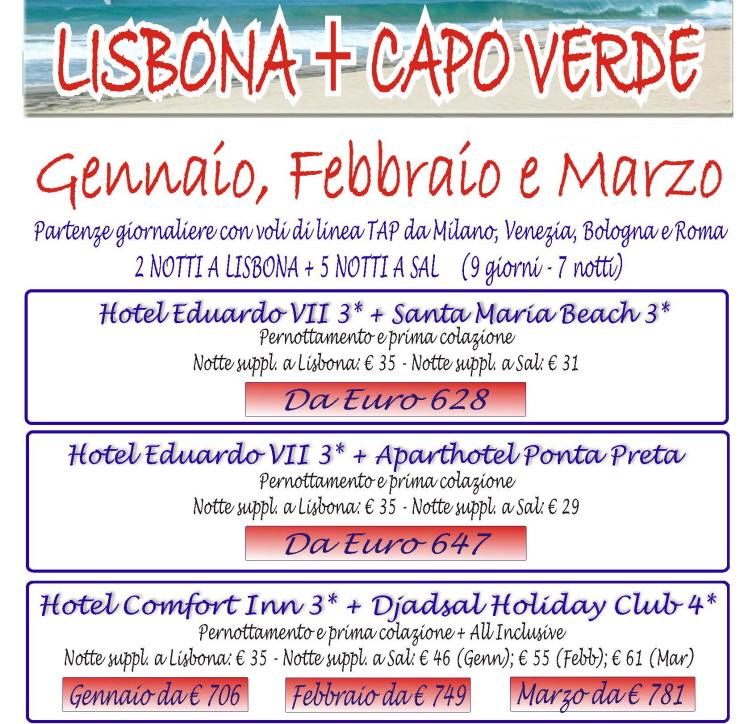 LISBONA + CAPO VERDE

Gennaio, Febbraio e Marzo

Partenze giornaliere con voli di linea TAP da Milano, Venezia, Bologna e Roma
2 NOTTI A LISBONA + 5 NOTTI A SAL (9 giorni - 7 notti)

Hotel Eduardo VII 3* + Santa Maria Beach 3*
Pernottamento e prima colazione
Notte suppl. a Lisbona: € 35 - Notte suppl. a Sal: € 31
Da Euro 628

Hotel Eduardo VII 3* + Aparthotel Ponta Preta
Pernottamento e prima colazione
Notte suppl. a Lisbona: € 35 - Notte suppl. a Sal: € 29
Da Euro 647

Hotel Comfort Inn 3* + Djadsal Holiday Club 4*
Pernottamento e prima colazione + All Inclusive
Notte suppl. a Lisbona: € 35 - Notte suppl. a Sal: € 46 (Genn); € 55 (Febb); € 61 (Mar)
Gennaio da € 706
Febbraio da € 749
Marzo da € 781